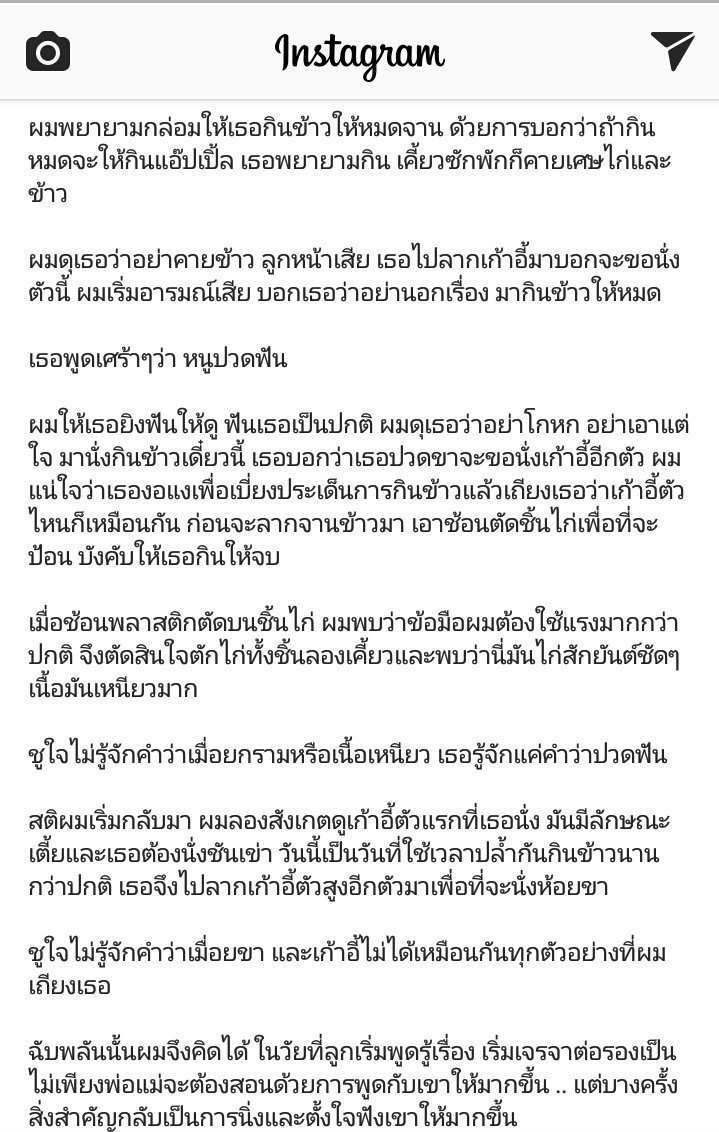 Instagram

ผมพยายามกล่อมให้เธอกินข้าวให้หมดจาน ด้วยการบอกว่าถ้ากินหมดจะให้กินแอ๊ปเปิ้ล เธอพยายามกิน เคี้ยวซักพักก็คายเศษไก่และข้าว

ผมดุเธอว่าอย่าคายข้าว ลูกหน้าเสีย เธอไปลากเก้าอี้มาบอกจะขอนั่งตัวนี้ ผมเริ่มอารมณ์เสีย บอกเธอว่าอย่านอกเรื่อง มากินข้าวให้หมด

เธอพูดเศร้าๆว่า หนูปวดฟัน

ผมให้เธอยิงฟันให้ดู ฟันเธอเป็นปกติ ผมดุเธอว่าอย่าโกหก อย่าเอาแต่ใจ มานั่งกินข้าวเดี๋ยวนี้ เธอบอกว่าเธอปวดขาจะขอนั่งเก้าอี้อีกตัว ผมแน่ใจว่าเธองอแงเพื่อเบี่ยงประเด็นการกินข้าวแล้วเถียงเธอว่าเก้าอี้ตัวไหนก็เหมือนกัน ก่อนจะลากจานข้าวมา เอาช้อนตัดชิ้นไก่เพื่อที่จะป้อน บังคับให้เธอกินให้จบ

เมื่อช้อนพลาสติกตัดบนชิ้นไก่ ผมพบว่าข้อมือผมต้องใช้แรงมากกว่าปกติ จึงตัดสินใจตักไก่ทั้งชิ้นลองเคี้ยวและพบว่านี่มันไก่สักยันต์ชัดๆ เนื้อมันเหนียวมาก

ชูใจไม่รู้จักคำว่าเมื่อยกรามหรือเนื้อเหนียว เธอรู้จักแค่คำว่าปวดฟัน

สติผมเริ่มกลับมา ผมลองสังเกตดูเก้าอี้ตัวแรกที่เธอนั่ง มันมีลักษณะเตี้ยและเธอต้องนั่งชันเข่า วันนี้เป็นวันที่ใช้เวลาปล้ำกันกินข้าวนานกว่าปกติ เธอจึงไปลากเก้าอี้ตัวสูงอีกตัวมาเพื่อที่จะนั่งห้อยขา

ชูใจไม่รู้จักคำว่าเมื่อยขา และเก้าอี้ไม่ได้เหมือนกันทุกตัวอย่างที่ผมเถียงเธอ

ฉับพลันนั้นผมจึงคิดได้ ในวัยที่ลูกเริ่มพูดรู้เรื่อง เริ่มเจรจาต่อรองเป็น ไม่เพียงพ่อแม่จะต้องสอนด้วยการพูดกับเขาให้มากขึ้น .. แต่บางครั้งสิ่งสำคัญกลับเป็นการนิ่งและตั้งใจฟังเขาให้มากขึ้น